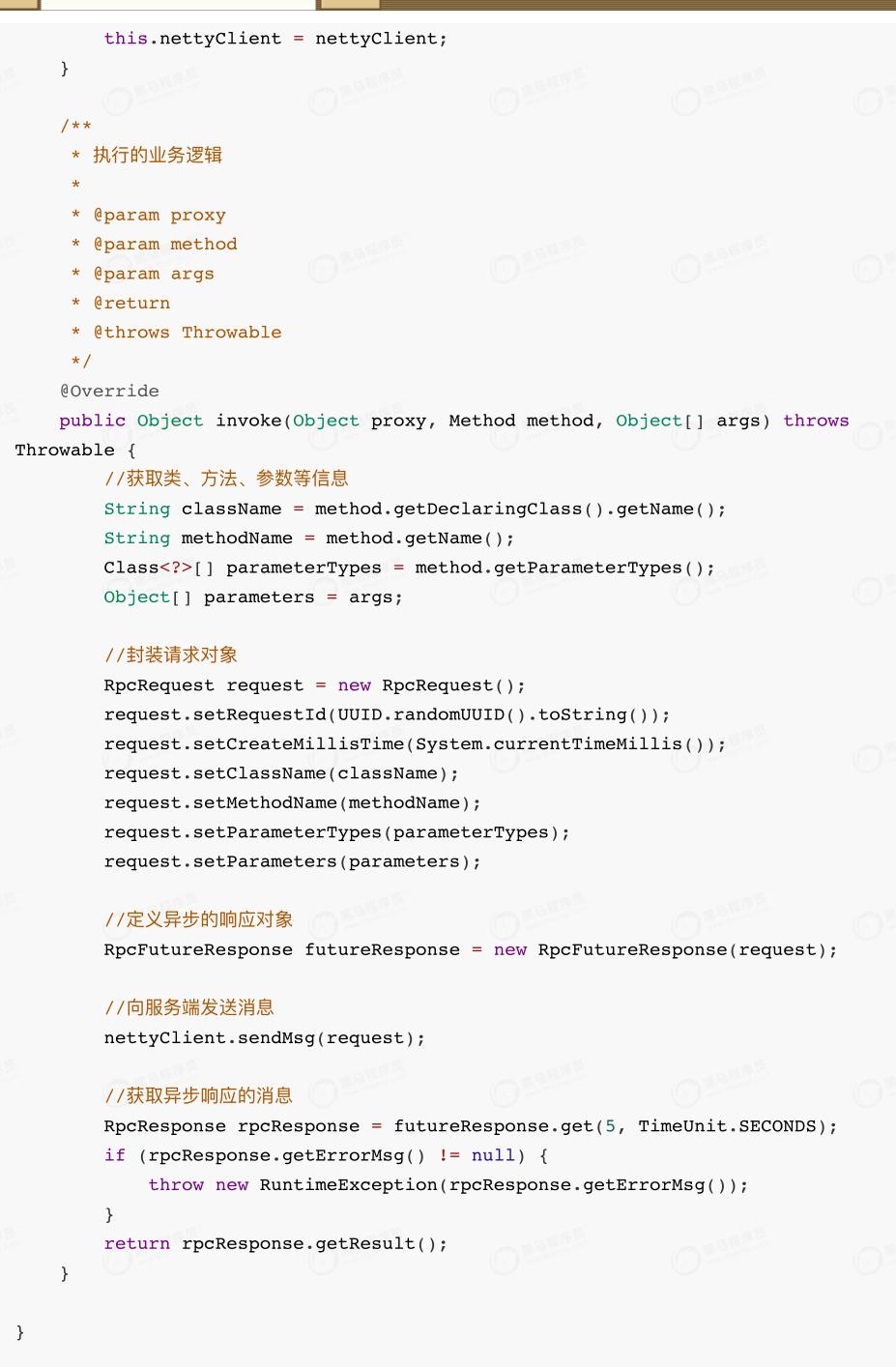 this.nettyClient = nettyClient;
    }

    /**
     * 执行的业务逻辑
     *
     * @param proxy
     * @param method
     * @param args
     * @return
     * @throws Throwable
     */
    @Override
    public Object invoke(Object proxy, Method method, Object[] args) throws Throwable {
        //获取类、方法、参数等信息
        String className = method.getDeclaringClass().getName();
        String methodName = method.getName();
        Class<?>[] parameterTypes = method.getParameterTypes();
        Object[] parameters = args;

        //封装请求对象
        RpcRequest request = new RpcRequest();
        request.setRequestId(UUID.randomUUID().toString());
        request.setCreateMillisTime(System.currentTimeMillis());
        request.setClassName(className);
        request.setMethodName(methodName);
        request.setParameterTypes(parameterTypes);
        request.setParameters(parameters);

        //定义异步的响应对象
        RpcFutureResponse futureResponse = new RpcFutureResponse(request);

        //向服务端发送消息
        nettyClient.sendMsg(request);

        //获取异步响应的消息
        RpcResponse rpcResponse = futureResponse.get(5, TimeUnit.SECONDS);
        if (rpcResponse.getErrorMsg() != null) {
            throw new RuntimeException(rpcResponse.getErrorMsg());
        }
        return rpcResponse.getResult();
    }

}